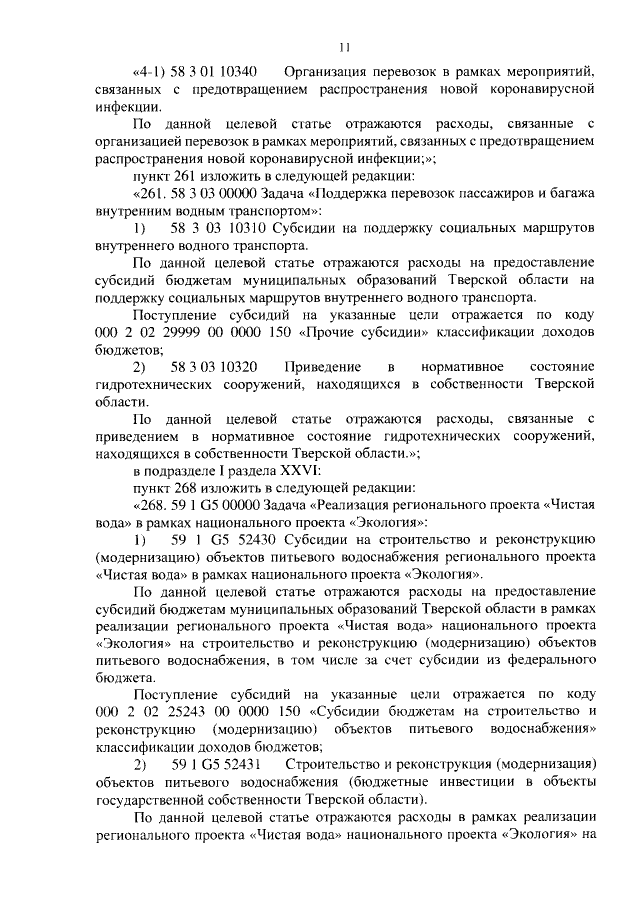 11

«4-1) 58 3 01 10340 Организация перевозок в рамках мероприятий, связанных с предотвращением распространения новой коронавирусной инфекции.

По данной целевой статье отражаются расходы, связанные с организацией перевозок в рамках мероприятий, связанных с предотвращением распространения новой коронавирусной инфекции;»;

пункт 261 изложить в следующей редакции:

«261. 58 3 03 00000 Задача «Поддержка перевозок пассажиров и багажа внутренним водным транспортом»:

1) 58 3 03 10310 Субсидии на поддержку социальных маршрутов внутреннего водного транспорта.

По данной целевой статье отражаются расходы на предоставление субсидий бюджетам муниципальных образований Тверской области на поддержку социальных маршрутов внутреннего водного транспорта.

Поступление субсидий на указанные цели отражается по коду 000 2 02 29999 00 0000 150 «Прочие субсидии» классификации доходов бюджетов;

2) 58 3 03 10320 Приведение в нормативное состояние гидротехнических сооружений, находящихся в собственности Тверской области.

По данной целевой статье отражаются расходы, связанные с приведением в нормативное состояние гидротехнических сооружений, находящихся в собственности Тверской области.»;

в подразделе I раздела XXVI:

пункт 268 изложить в следующей редакции:

«268. 59 1 G5 00000 Задача «Реализация регионального проекта «Чистая вода» в рамках национального проекта «Экология»:

1) 59 1 G5 52430 Субсидии на строительство и реконструкцию (модернизацию) объектов питьевого водоснабжения регионального проекта «Чистая вода» в рамках национального проекта «Экология».

По данной целевой статье отражаются расходы на предоставление субсидий бюджетам муниципальных образований Тверской области в рамках реализации регионального проекта «Чистая вода» национального проекта «Экология» на строительство и реконструкцию (модернизацию) объектов питьевого водоснабжения, в том числе за счет субсидии из федерального бюджета.

Поступление субсидий на указанные цели отражается по коду 000 2 02 25243 00 0000 150 «Субсидии бюджетам на строительство и реконструкцию (модернизацию) объектов питьевого водоснабжения» классификации доходов бюджетов;

2) 59 1 G5 52431 Строительство и реконструкция (модернизация) объектов питьевого водоснабжения (бюджетные инвестиции в объекты государственной собственности Тверской области).

По данной целевой статье отражаются расходы в рамках реализации регионального проекта «Чистая вода» национального проекта «Экология» на